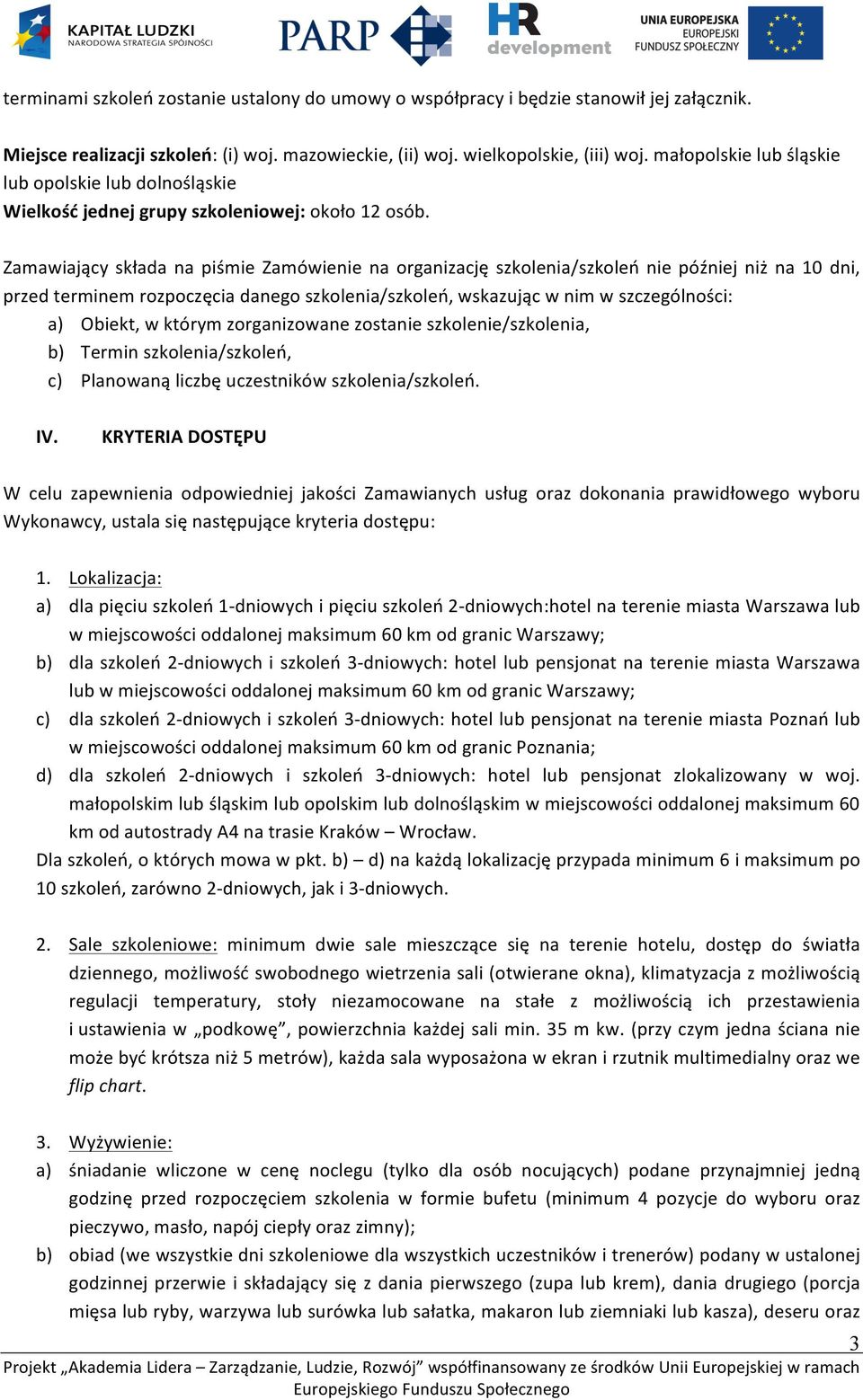 KAPITAŁ LUDZKI
NARODOWA STRATEGIA SPÓJNOŚCI

PARP

HR development

UNIA EUROPEJSKA
EUROPEJSKI
FUNDUSZ SPOŁECZNY

terminami szkoleń zostanie ustalony do umowy o współpracy i będzie stanowił jej załącznik.

Miejsce realizacji szkoleń: (i) woj. mazowieckie, (ii) woj. wielkopolskie, (iii) woj. małopolskie lub śląskie lub opolskie lub dolnośląskie
Wielkość jednej grupy szkoleniowej: około 12 osób.

Zamawiający składa na piśmie Zamówienie na organizację szkolenia/szkoleń nie później niż na 10 dni, przed terminem rozpoczęcia danego szkolenia/szkoleń, wskazując w nim w szczególności:
a) Obiekt, w którym zorganizowane zostanie szkolenie/szkolenia,
b) Termin szkolenia/szkoleń,
c) Planowaną liczbę uczestników szkolenia/szkoleń.

IV. KRYTERIA DOSTĘPU

W celu zapewnienia odpowiedniej jakości Zamawianych usług oraz dokonania prawidłowego wyboru Wykonawcy, ustala się następujące kryteria dostępu:

1. Lokalizacja:
a) dla pięciu szkoleń 1-dniowych i pięciu szkoleń 2-dniowych:hotel na terenie miasta Warszawa lub w miejscowości oddalonej maksimum 60 km od granic Warszawy;
b) dla szkoleń 2-dniowych i szkoleń 3-dniowych: hotel lub pensjonat na terenie miasta Warszawa lub w miejscowości oddalonej maksimum 60 km od granic Warszawy;
c) dla szkoleń 2-dniowych i szkoleń 3-dniowych: hotel lub pensjonat na terenie miasta Poznań lub w miejscowości oddalonej maksimum 60 km od granic Poznania;
d) dla szkoleń 2-dniowych i szkoleń 3-dniowych: hotel lub pensjonat zlokalizowany w woj. małopolskim lub śląskim lub opolskim lub dolnośląskim w miejscowości oddalonej maksimum 60 km od autostrady A4 na trasie Kraków – Wrocław.
Dla szkoleń, o których mowa w pkt. b) – d) na każdą lokalizację przypada minimum 6 i maksimum po 10 szkoleń, zarówno 2-dniowych, jak i 3-dniowych.

2. Sale szkoleniowe: minimum dwie sale mieszczące się na terenie hotelu, dostęp do światła dziennego, możliwość swobodnego wietrzenia sali (otwierane okna), klimatyzacja z możliwością regulacji temperatury, stoły niezamocowane na stałe z możliwością ich przestawienia i ustawienia w „podkowę”, powierzchnia każdej sali min. 35 m kw. (przy czym jedna ściana nie może być krótsza niż 5 metrów), każda sala wyposażona w ekran i rzutnik multimedialny oraz we flip chart.

3. Wyżywienie:
a) śniadanie wliczone w cenę noclegu (tylko dla osób nocujących) podane przynajmniej jedną godzinę przed rozpoczęciem szkolenia w formie bufetu (minimum 4 pozycje do wyboru oraz pieczywo, masło, napój ciepły oraz zimny);
b) obiad (we wszystkie dni szkoleniowe dla wszystkich uczestników i trenerów) podany w ustalonej godzinnej przerwie i składający się z dania pierwszego (zupa lub krem), dania drugiego (porcja mięsa lub ryby, warzywa lub surówka lub sałatka, makaron lub ziemniaki lub kasza), deseru oraz

3

Projekt „Akademia Lidera – Zarządzanie, Ludzie, Rozwój” współfinansowany ze środków Unii Europejskiej w ramach Europejskiego Funduszu Społecznego